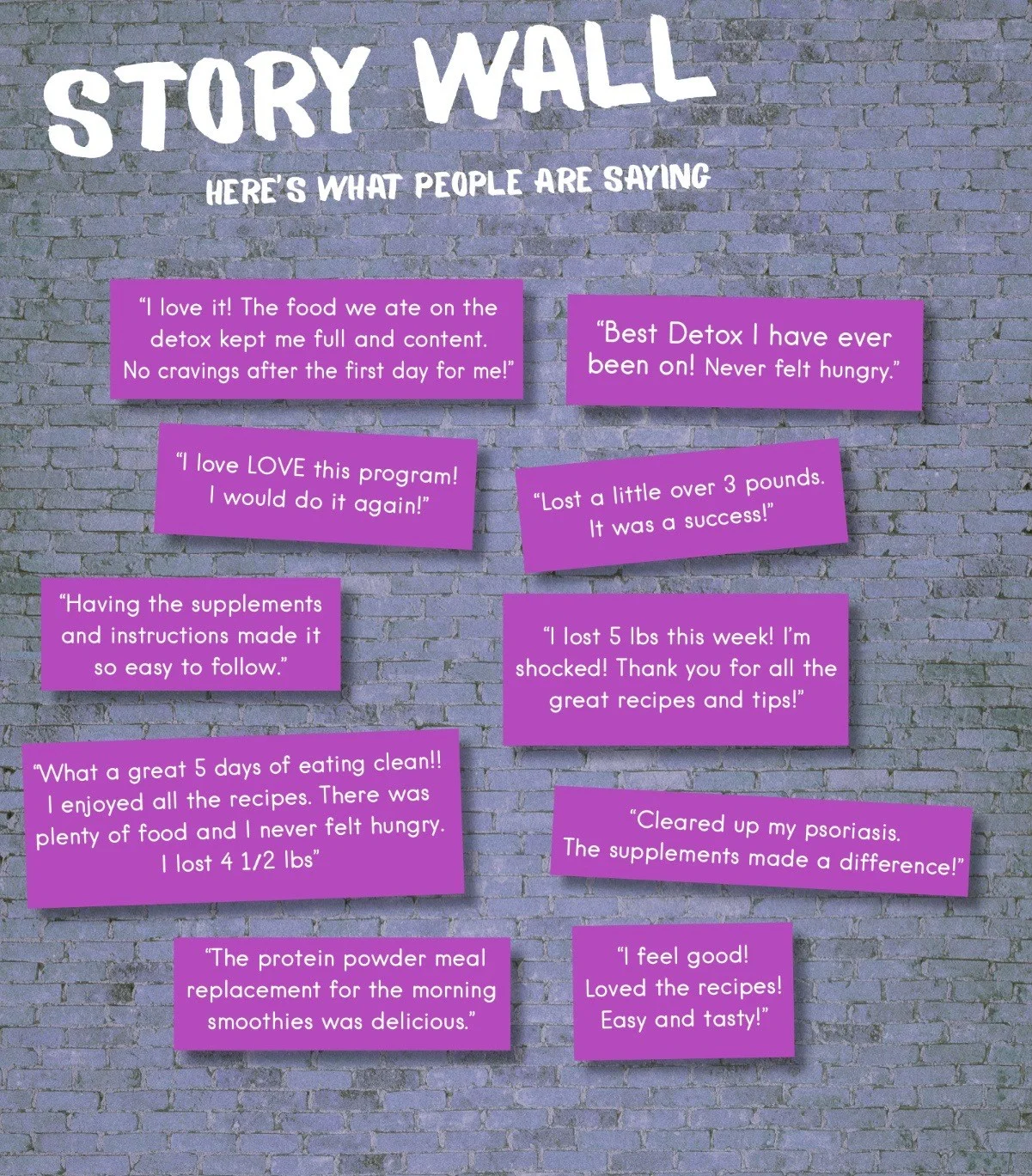 STORY WALL

HERE'S WHAT PEOPLE ARE SAYING

"I love it! The food we ate on the detox kept me full and content. No cravings after the first day for me!"

"Best Detox I have ever been on! Never felt hungry."

"I love LOVE this program! I would do it again!"

"Lost a little over 3 pounds. It was a success!"

"Having the supplements and instructions made it so easy to follow."

"I lost 5 lbs this week! I'm shocked! Thank you for all the great recipes and tips!"

"What a great 5 days of eating clean!! I enjoyed all the recipes. There was plenty of food and I never felt hungry. I lost 4 1/2 lbs"

"Cleared up my psoriasis. The supplements made a difference!"

"The protein powder meal replacement for the morning smoothies was delicious."

"I feel good! Loved the recipes! Easy and tasty!"